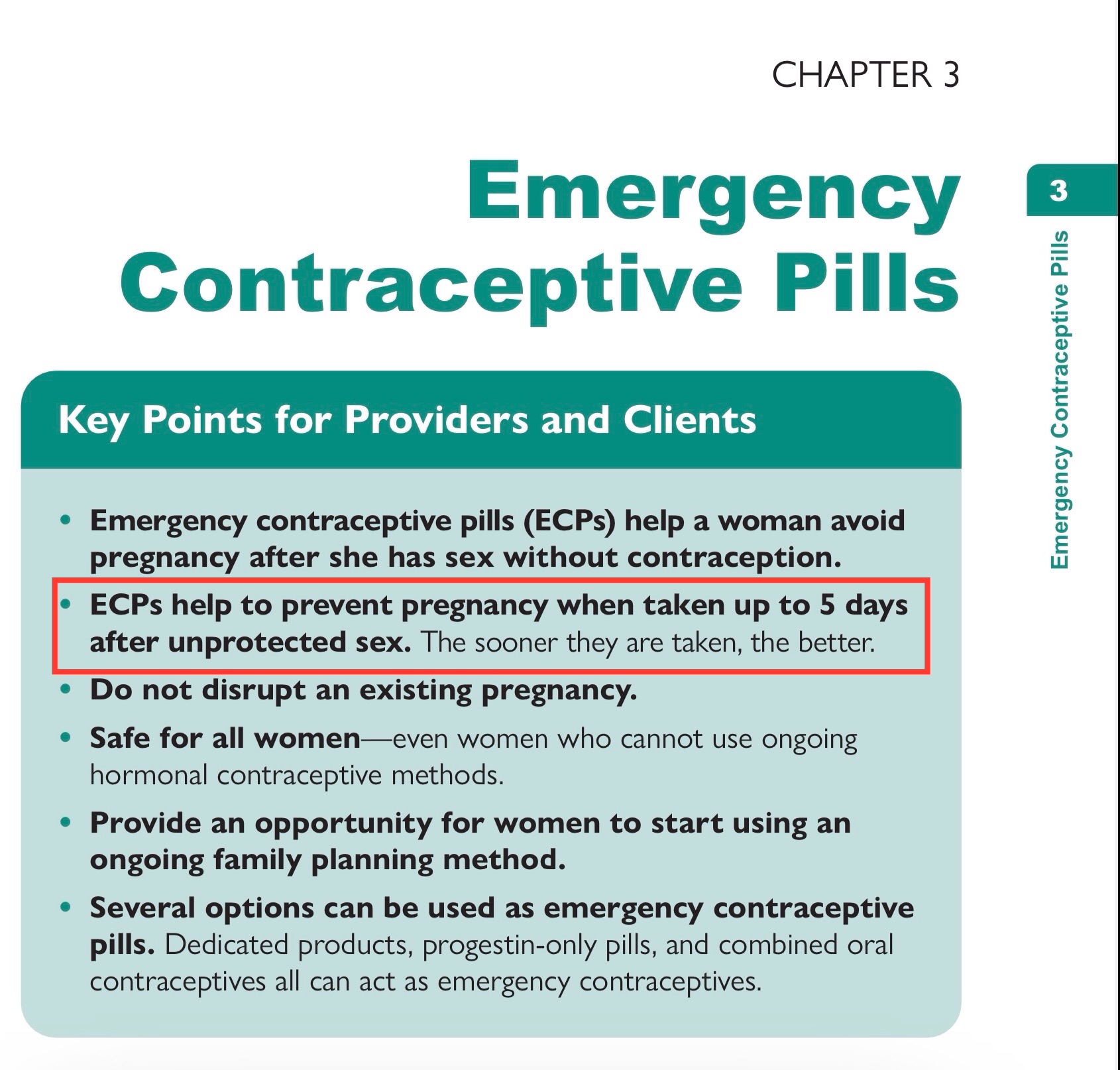 CHAPTER 3

Emergency Contraceptive Pills

3

Emergency Contraceptive Pills

Key Points for Providers and Clients

• Emergency contraceptive pills (ECPs) help a woman avoid pregnancy after she has sex without contraception.

• ECPs help to prevent pregnancy when taken up to 5 days after unprotected sex. The sooner they are taken, the better.

• Do not disrupt an existing pregnancy.

• Safe for all women—even women who cannot use ongoing hormonal contraceptive methods.

• Provide an opportunity for women to start using an ongoing family planning method.

• Several options can be used as emergency contraceptive pills. Dedicated products, progestin-only pills, and combined oral contraceptives all can act as emergency contraceptives.